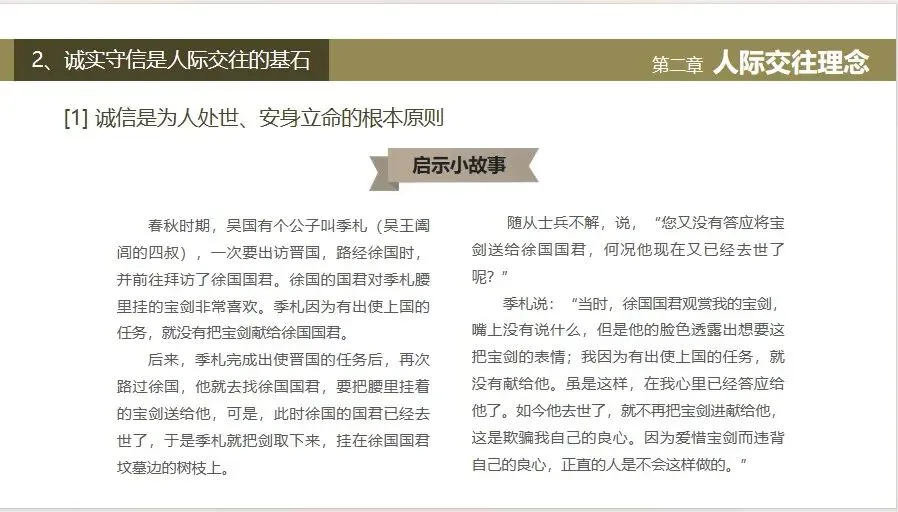 2、诚实守信是人际交往的基石

第二章 人际交往理念

[1] 诚信是为人处世、安身立命的根本原则

启示小故事

春秋时期，吴国有个公子叫季札（吴王阖闾的四叔），一次要出访晋国，路经徐国时，并前往拜访了徐国国君。徐国的国君对季札腰里挂的宝剑非常喜欢。季札因为有出使上国的任务，就没有把宝剑献给徐国国君。

后来，季札完成出使晋国的任务后，再次路过徐国，他就去找徐国国君，要把腰里挂着的宝剑送给他，可是，此时徐国的国君已经去世了，于是季札就把剑取下来，挂在徐国国君坟墓边的树枝上。

随从士兵不解，说，“您又没有答应将宝剑送给徐国国君，何况他现在又已经去世了呢？”

季札说：“当时，徐国国君观赏我的宝剑，嘴上没有说什么，但是他的脸色透露出想要这把宝剑的表情；我因为有出使上国的任务，就没有献给他。虽是这样，在我心里已经答应给他了。如今他去世了，就不再把宝剑进献给他，这是欺骗我自己的良心。因为爱惜宝剑而违背自己的良心，正直的人是不会这样做的。”